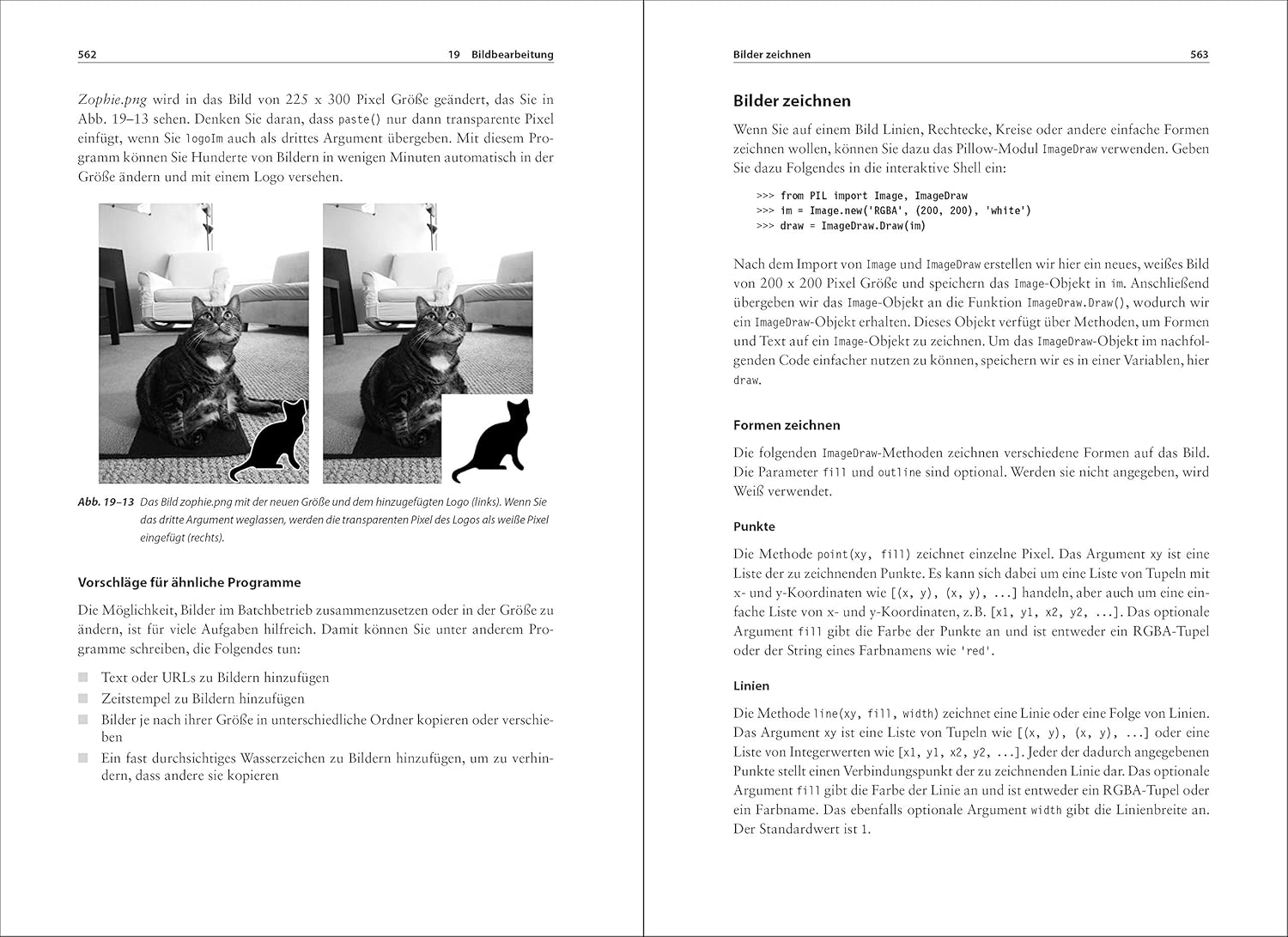 562 19 Bildbearbeitung

Zophie.png wird in das Bild von 225 x 300 Pixel Größe geändert, das Sie in Abb. 19–13 sehen. Denken Sie daran, dass paste() nur dann transparente Pixel einfügt, wenn Sie logoIm auch als drittes Argument übergeben. Mit diesem Programm können Sie Hunderte von Bildern in wenigen Minuten automatisch in der Größe ändern und mit einem Logo versehen.

Abb. 19–13 Das Bild zophie.png mit der neuen Größe und dem hinzugefügten Logo (links). Wenn Sie das dritte Argument weglassen, werden die transparenten Pixel des Logos als weiße Pixel eingefügt (rechts).

Vorschläge für ähnliche Programme

Die Möglichkeit, Bilder im Batchbetrieb zusammenzusetzen oder in der Größe zu ändern, ist für viele Aufgaben hilfreich. Damit können Sie unter anderem Programme schreiben, die Folgendes tun:

Text oder URLs zu Bildern hinzufügen
Zeitstempel zu Bildern hinzufügen
Bilder je nach ihrer Größe in unterschiedliche Ordner kopieren oder verschieben
Ein fast durchsichtiges Wasserzeichen zu Bildern hinzufügen, um zu verhindern, dass andere sie kopieren

Bilder zeichnen 563

Bilder zeichnen

Wenn Sie auf einem Bild Linien, Rechtecke, Kreise oder andere einfache Formen zeichnen wollen, können Sie dazu das Pillow-Modul ImageDraw verwenden. Geben Sie dazu Folgendes in die interaktive Shell ein:

>>> from PIL import Image, ImageDraw
>>> im = Image.new('RGBA', (200, 200), 'white')
>>> draw = ImageDraw.Draw(im)

Nach dem Import von Image und ImageDraw erstellen wir hier ein neues, weißes Bild von 200 x 200 Pixel Größe und speichern das Image-Objekt in im. Anschließend übergeben wir das Image-Objekt an die Funktion ImageDraw.Draw(), wodurch wir ein ImageDraw-Objekt erhalten. Dieses Objekt verfügt über Methoden, um Formen und Text auf ein Image-Objekt zu zeichnen. Um das ImageDraw-Objekt im nachfolgenden Code einfacher nutzen zu können, speichern wir es in einer Variablen, hier draw.

Formen zeichnen

Die folgenden ImageDraw-Methoden zeichnen verschiedene Formen auf das Bild. Die Parameter fill und outline sind optional. Werden sie nicht angegeben, wird Weiß verwendet.

Punkte

Die Methode point(xy, fill) zeichnet einzelne Pixel. Das Argument xy ist eine Liste der zu zeichnenden Punkte. Es kann sich dabei um eine Liste von Tupeln mit x- und y-Koordinaten wie [(x, y), (x, y), ...] handeln, aber auch um eine einfache Liste von x- und y-Koordinaten, z.B. [x1, y1, x2, y2, ...]. Das optionale Argument fill gibt die Farbe der Punkte an und ist entweder ein RGBA-Tupel oder der String eines Farbnamens wie 'red'.

Linien

Die Methode line(xy, fill, width) zeichnet eine Linie oder eine Folge von Linien. Das Argument xy ist eine Liste von Tupeln wie [(x, y), (x, y), ...] oder eine Liste von Integerwerten wie [x1, y1, x2, y2, ...]. Jeder der dadurch angegebenen Punkte stellt einen Verbindungspunkt der zu zeichnenden Linie dar. Das optionale Argument fill gibt die Farbe der Linie an und ist entweder ein RGBA-Tupel oder ein Farbname. Das ebenfalls optionale Argument width gibt die Linienbreite an. Der Standardwert ist 1.